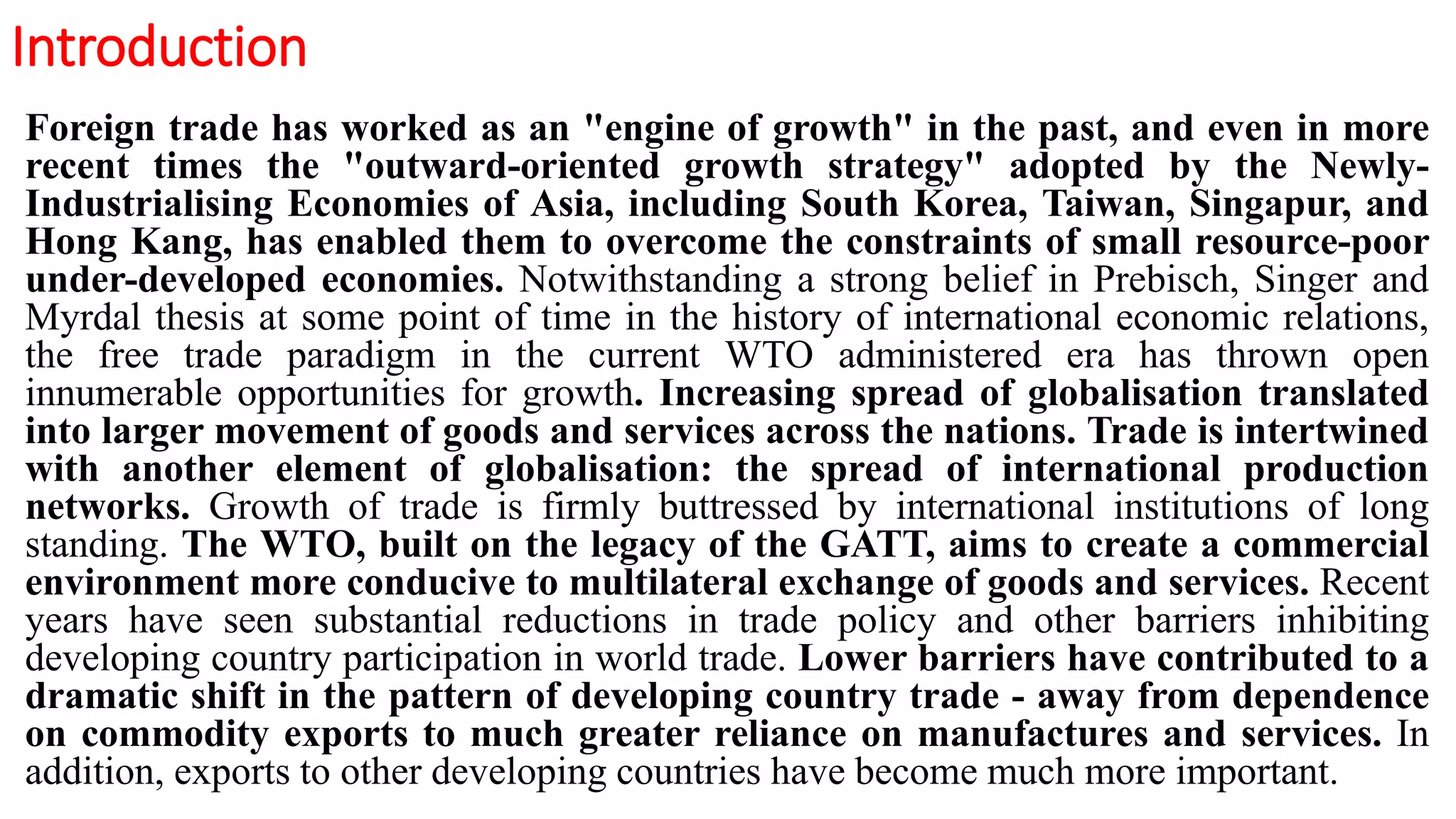 Introduction

Foreign trade has worked as an "engine of growth" in the past, and even in more recent times the "outward-oriented growth strategy" adopted by the Newly-Industrialising Economies of Asia, including South Korea, Taiwan, Singapur, and Hong Kang, has enabled them to overcome the constraints of small resource-poor under-developed economies. Notwithstanding a strong belief in Prebisch, Singer and Myrdal thesis at some point of time in the history of international economic relations, the free trade paradigm in the current WTO administered era has thrown open innumerable opportunities for growth. Increasing spread of globalisation translated into larger movement of goods and services across the nations. Trade is intertwined with another element of globalisation: the spread of international production networks. Growth of trade is firmly buttressed by international institutions of long standing. The WTO, built on the legacy of the GATT, aims to create a commercial environment more conducive to multilateral exchange of goods and services. Recent years have seen substantial reductions in trade policy and other barriers inhibiting developing country participation in world trade. Lower barriers have contributed to a dramatic shift in the pattern of developing country trade - away from dependence on commodity exports to much greater reliance on manufactures and services. In addition, exports to other developing countries have become much more important.